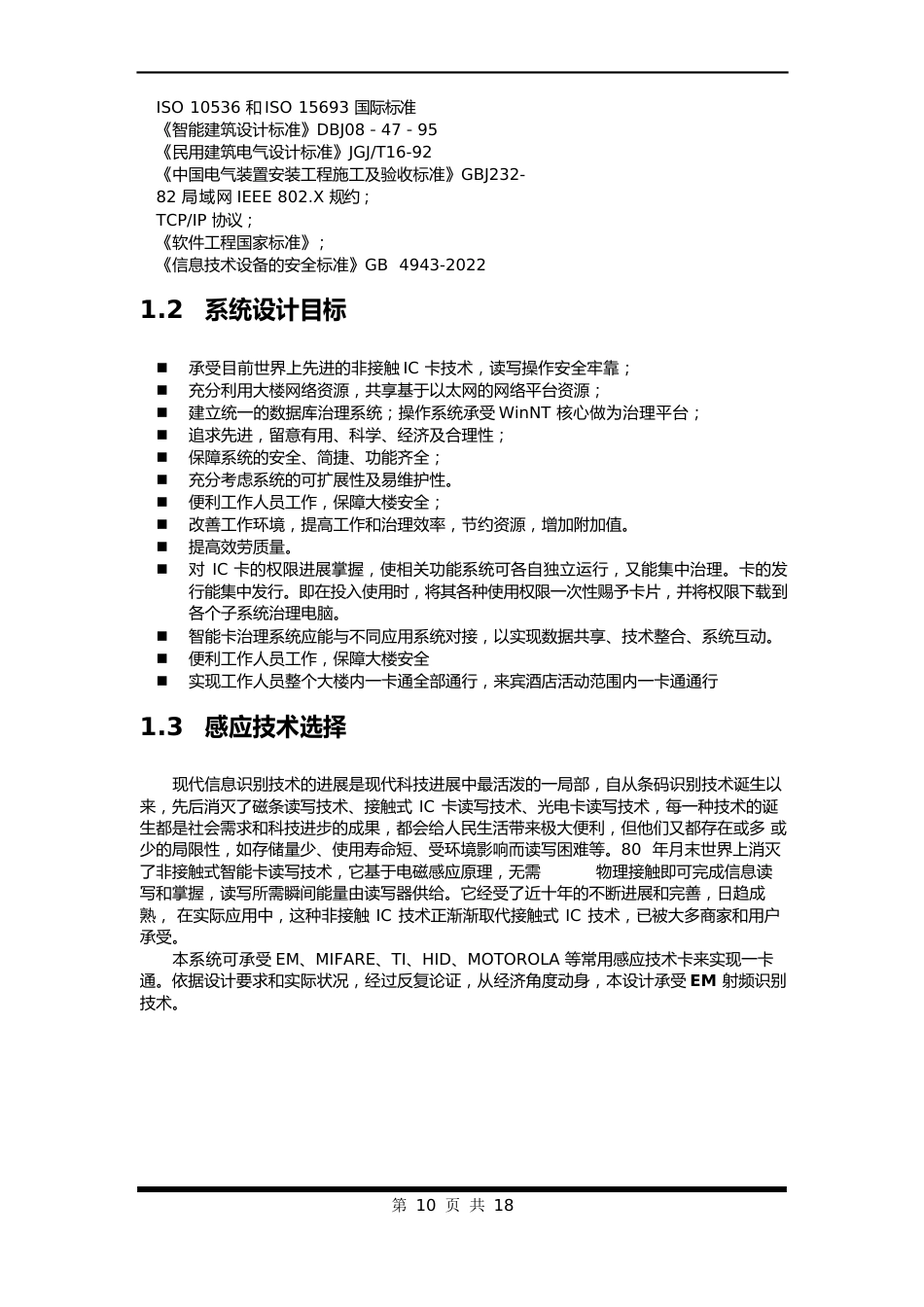 ISO 10536 和 ISO 15693 国际标准
《智能建筑设计标准》DBJ08 - 47 - 95
《民用建筑电气设计标准》JGJ/T16-92
《中国电气装置安装工程施工及验收标准》GBJ232-82 局域网 IEEE 802.X 规约；
TCP/IP 协议；
《软件工程国家标准》；
《信息技术设备的安全标准》GB 4943-2022

1.2 系统设计目标

■ 承受目前世界上先进的非接触 IC 卡技术，读写操作安全牢靠；
■ 充分利用大楼网络资源，共享基于以太网的网络平台资源；
■ 建立统一的数据库治理系统；操作系统承受 WinNT 核心做为治理平台；
■ 追求先进，留意有用、科学、经济及合理性；
■ 保障系统的安全、简捷、功能齐全；
■ 充分考虑系统的可扩展性及易维护性。
■ 便利工作人员工作，保障大楼安全；
■ 改善工作环境，提高工作和治理效率，节约资源，增加附加值。
■ 提高效劳质量。
■ 对 IC 卡的权限进展掌握，使相关功能系统可各自独立运行，又能集中治理。卡的发行能集中发行。即在投入使用时，将其各种使用权限一次性赐予卡片，并将权限下载到各个子系统治理电脑。
■ 智能卡治理系统应能与不同应用系统对接，以实现数据共享、技术整合、系统互动。
■ 便利工作人员工作，保障大楼安全
■ 实现工作人员整个大楼内一卡通全部通行，来宾酒店活动范围内一卡通通行

1.3 感应技术选择

现代信息识别技术的进展是现代科技进展中最活泼的一局部，自从条码识别技术诞生以来，先后消灭了磁条读写技术、接触式 IC 卡读写技术、光电卡读写技术，每一种技术的诞生都是社会需求和科技进步的成果，都会给人民生活带来极大便利，但他们又都存在或多 或少的局限性，如存储量少、使用寿命短、受环境影响而读写困难等。80 年月末世界上消灭了非接触式智能卡读写技术，它基于电磁感应原理，无需 物理接触即可完成信息读写和掌握，读写所需瞬间能量由读写器供给。它经受了近十年的不断进展和完善，日趋成熟， 在实际应用中，这种非接触 IC 技术正渐渐取代接触式 IC 技术，已被大多商家和用户承受。

本系统可承受 EM、MIFARE、TI、HID、MOTOROLA 等常用感应技术卡来实现一卡通。依据设计要求和实际状况，经过反复论证，从经济角度动身，本设计承受 EM 射频识别技术。

第 10 页 共 18